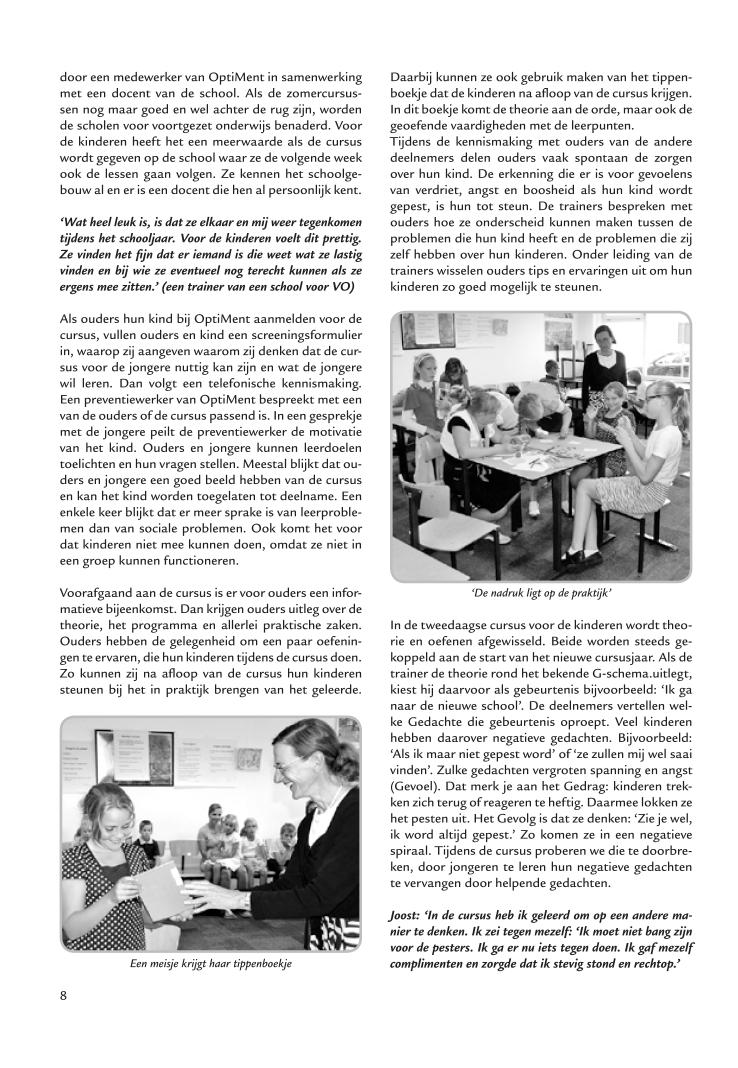 door een medewerker van OptiMent in samenwerking met een docent van de school. Als de zomercursussen nog maar goed en wel achter de rug zijn, worden de scholen voor voortgezet onderwijs benaderd. Voor de kinderen heeft het een meerwaarde als de cursus wordt gegeven op de school waar ze de volgende week ook de lessen gaan volgen. Ze kennen het schoolgebouw al en er is een docent die hen al persoonlijk kent.

'Wat heel leuk is, is dat ze elkaar en mij weer tegenkomen tijdens het schooljaar. Voor de kinderen voelt dit prettig. Ze vinden het fijn dat er iemand is die weet wat ze lastig vinden en bij wie ze eventueel nog terecht kunnen als ze ergens mee zitten.' (een trainer van een school voor VO)

Als ouders hun kind bij OptiMent aanmelden voor de cursus, vullen ouders en kind een screeningsformulier in, waarop zij aangeven waarom zij denken dat de cursus voor de jongere nuttig kan zijn en wat de jongere wil leren. Dan volgt een telefonische kennismaking. Een preventiewerker van OptiMent bespreekt met een van de ouders of de cursus passend is. In een gesprekje met de jongere peilt de preventiewerker de motivatie van het kind. Ouders en jongere kunnen leerdoelen toelichten en hun vragen stellen. Meestal blijkt dat ouders en jongere een goed beeld hebben van de cursus en kan het kind worden toegelaten tot deelname. Een enkele keer blijkt dat er meer sprake is van leerproblemen dan van sociale problemen. Ook komt het voor dat kinderen niet mee kunnen doen, omdat ze niet in een groep kunnen functioneren.

Voorafgaand aan de cursus is er voor ouders een informatieve bijeenkomst. Dan krijgen ouders uitleg over de theorie, het programma en allerlei praktische zaken. Ouders hebben de gelegenheid om een paar oefeningen te ervaren, die hun kinderen tijdens de cursus doen. Zo kunnen zij na afloop van de cursus hun kinderen steunen bij het in praktijk brengen van het geleerde.

Een meisje krijgt haar tippenboekje

Daarbij kunnen ze ook gebruik maken van het tippenboekje dat de kinderen na afloop van de cursus krijgen. In dit boekje komt de theorie aan de orde, maar ook de geoefende vaardigheden met de leerpunten.
Tijdens de kennismaking met ouders van de andere deelnemers delen ouders vaak spontaan de zorgen over hun kind. De erkenning die er is voor gevoelens van verdriet, angst en boosheid als hun kind wordt gepest, is hun tot steun. De trainers bespreken met ouders hoe ze onderscheid kunnen maken tussen de problemen die hun kind heeft en de problemen die zij zelf hebben over hun kinderen. Onder leiding van de trainers wisselen ouders tips en ervaringen uit om hun kinderen zo goed mogelijk te steunen.

'De nadruk ligt op de praktijk'

In de tweedaagse cursus voor de kinderen wordt theorie en oefenen afgewisseld. Beide worden steeds gekoppeld aan de start van het nieuwe cursusjaar. Als de trainer de theorie rond het bekende G-schema.uitlegt, kiest hij daarvoor als gebeurtenis bijvoorbeeld: 'Ik ga naar de nieuwe school'. De deelnemers vertellen welke Gedachte die gebeurtenis oproept. Veel kinderen hebben daarover negatieve gedachten. Bijvoorbeeld: 'Als ik maar niet gepest word' of 'ze zullen mij wel saai vinden'. Zulke gedachten vergroten spanning en angst (Gevoel). Dat merk je aan het Gedrag: kinderen trekken zich terug of reageren te heftig. Daarmee lokken ze het pesten uit. Het Gevolg is dat ze denken: 'Zie je wel, ik word altijd gepest.' Zo komen ze in een negatieve spiraal. Tijdens de cursus proberen we die te doorbreken, door jongeren te leren hun negatieve gedachten te vervangen door helpende gedachten.

Joost: 'In de cursus heb ik geleerd om op een andere manier te denken. Ik zei tegen mezelf: 'Ik moet niet bang zijn voor de pesters. Ik ga er nu iets tegen doen. Ik gaf mezelf complimenten en zorgde dat ik stevig stond en rechtop.'

8